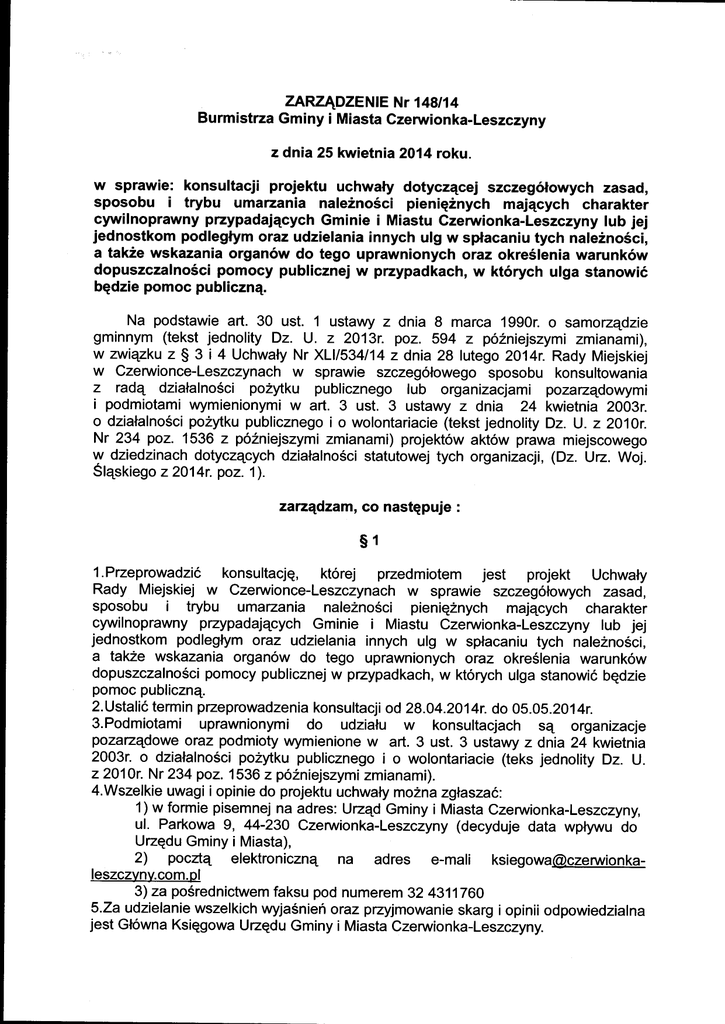 ZARZĄDZENIE Nr 148/14
Burmistrza Gminy i Miasta Czerwionka-Leszczyny

z dnia 25 kwietnia 2014 roku.

w sprawie: konsultacji projektu uchwały dotyczącej szczegółowych zasad, sposobu i trybu umarzania należności pieniężnych mających charakter cywilnoprawny przypadających Gminie i Miastu Czerwionka-Leszczyny lub jej jednostkom podległym oraz udzielania innych ulg w spłacaniu tych należności, a także wskazania organów do tego uprawnionych oraz określenia warunków dopuszczalności pomocy publicznej w przypadkach, w których ulga stanowić będzie pomoc publiczną.

Na podstawie art. 30 ust. 1 ustawy z dnia 8 marca 1990r. o samorządzie gminnym (tekst jednolity Dz. U. z 2013r. poz. 594 z późniejszymi zmianami), w związku z § 3 i 4 Uchwały Nr XLI/534/14 z dnia 28 lutego 2014r. Rady Miejskiej w Czerwionce-Leszczynach w sprawie szczegółowego sposobu konsultowania z radą działalności pożytku publicznego lub organizacjami pozarządowymi i podmiotami wymienionymi w art. 3 ust. 3 ustawy z dnia 24 kwietnia 2003r. o działalności pożytku publicznego i o wolontariacie (tekst jednolity Dz. U. z 2010r. Nr 234 poz. 1536 z późniejszymi zmianami) projektów aktów prawa miejscowego w dziedzinach dotyczących działalności statutowej tych organizacji, (Dz. Urz. Woj. Śląskiego z 2014r. poz. 1).

zarządzam, co następuje :

§ 1

1.Przeprowadzić konsultację, której przedmiotem jest projekt Uchwały Rady Miejskiej w Czerwionce-Leszczynach w sprawie szczegółowych zasad, sposobu i trybu umarzania należności pieniężnych mających charakter cywilnoprawny przypadających Gminie i Miastu Czerwionka-Leszczyny lub jej jednostkom podległym oraz udzielania innych ulg w spłacaniu tych należności, a także wskazania organów do tego uprawnionych oraz określenia warunków dopuszczalności pomocy publicznej w przypadkach, w których ulga stanowić będzie pomoc publiczną.
2.Ustalić termin przeprowadzenia konsultacji od 28.04.2014r. do 05.05.2014r.
3.Podmiotami uprawnionymi do udziału w konsultacjach są organizacje pozarządowe oraz podmioty wymienione w art. 3 ust. 3 ustawy z dnia 24 kwietnia 2003r. o działalności pożytku publicznego i o wolontariacie (teks jednolity Dz. U. z 2010r. Nr 234 poz. 1536 z późniejszymi zmianami).
4.Wszelkie uwagi i opinie do projektu uchwały można zgłaszać:
1) w formie pisemnej na adres: Urząd Gminy i Miasta Czerwionka-Leszczyny, ul. Parkowa 9, 44-230 Czerwionka-Leszczyny (decyduje data wpływu do Urzędu Gminy i Miasta),
2) pocztą elektroniczną na adres e-mali ksiegowa@czerwionka-leszczyny.com.pl
3) za pośrednictwem faksu pod numerem 32 4311760
5.Za udzielanie wszelkich wyjaśnień oraz przyjmowanie skarg i opinii odpowiedzialna jest Główna Księgowa Urzędu Gminy i Miasta Czerwionka-Leszczyny.